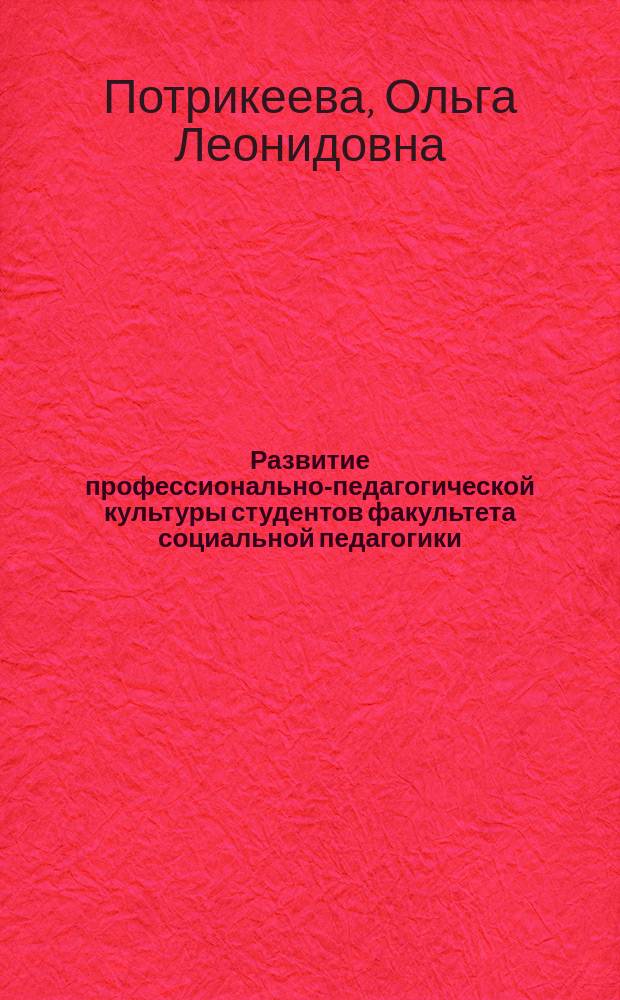 Потрикеева, Ольга Леонидовна

Развитие профессионально-педагогической культуры студентов факультета социальной педагогики